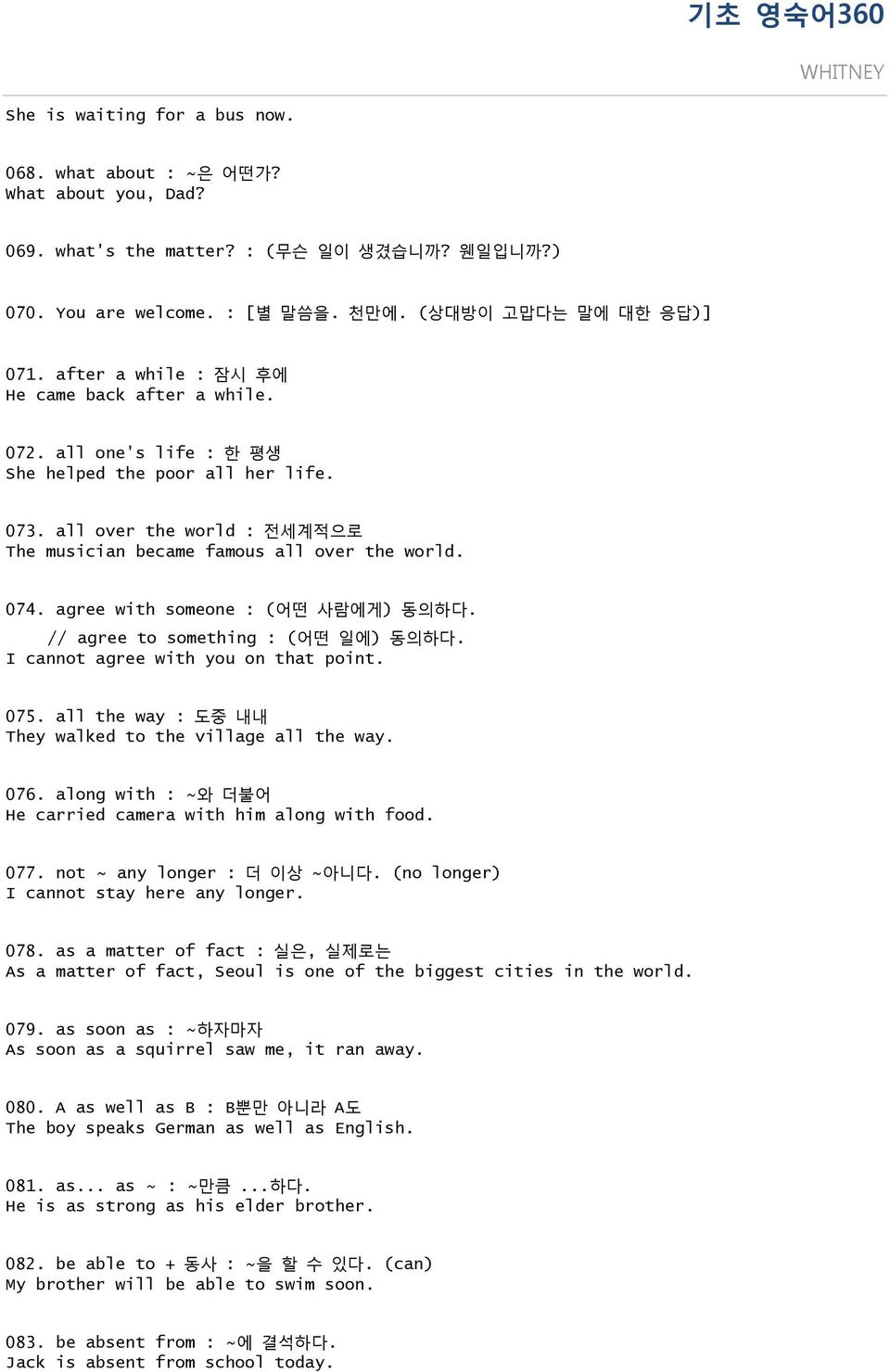 기초 영숙어360

WHITNEY

She is waiting for a bus now.

068. what about : ~은 어떤가?
What about you, Dad?

069. what's the matter? : (무슨 일이 생겼습니까? 웬일입니까?)

070. You are welcome. : [별 말씀을. 천만에. (상대방이 고맙다는 말에 대한 응답)]

071. after a while : 잠시 후에
He came back after a while.

072. all one's life : 한 평생
She helped the poor all her life.

073. all over the world : 전세계적으로
The musician became famous all over the world.

074. agree with someone : (어떤 사람에게) 동의하다.
// agree to something : (어떤 일에) 동의하다.
I cannot agree with you on that point.

075. all the way : 도중 내내
They walked to the village all the way.

076. along with : ~와 더불어
He carried camera with him along with food.

077. not ~ any longer : 더 이상 ~아니다. (no longer)
I cannot stay here any longer.

078. as a matter of fact : 실은, 실제로는
As a matter of fact, Seoul is one of the biggest cities in the world.

079. as soon as : ~하자마자
As soon as a squirrel saw me, it ran away.

080. A as well as B : B뿐만 아니라 A도
The boy speaks German as well as English.

081. as... as ~ : ~만큼 ...하다.
He is as strong as his elder brother.

082. be able to + 동사 : ~을 할 수 있다. (can)
My brother will be able to swim soon.

083. be absent from : ~에 결석하다.
Jack is absent from school today.